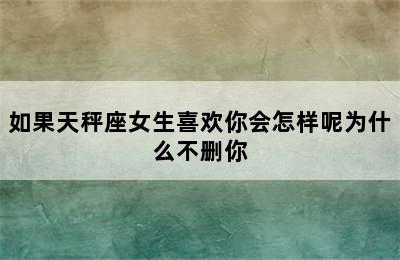 如果天秤座女生喜欢你会怎样呢为什么不删你